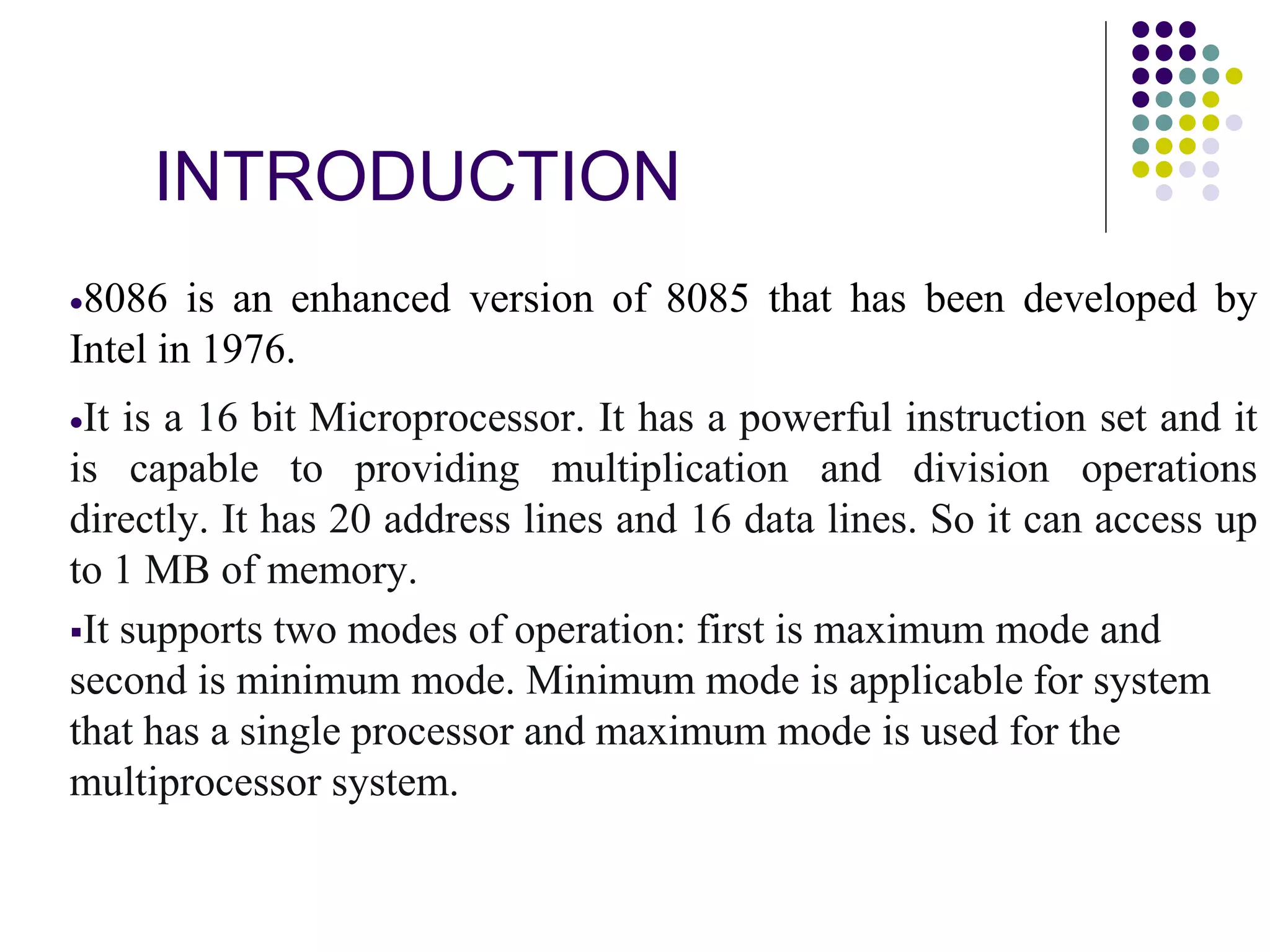 INTRODUCTION

•8086 is an enhanced version of 8085 that has been developed by Intel in 1976.

•It is a 16 bit Microprocessor. It has a powerful instruction set and it is capable to providing multiplication and division operations directly. It has 20 address lines and 16 data lines. So it can access up to 1 MB of memory.

▪It supports two modes of operation: first is maximum mode and second is minimum mode. Minimum mode is applicable for system that has a single processor and maximum mode is used for the multiprocessor system.